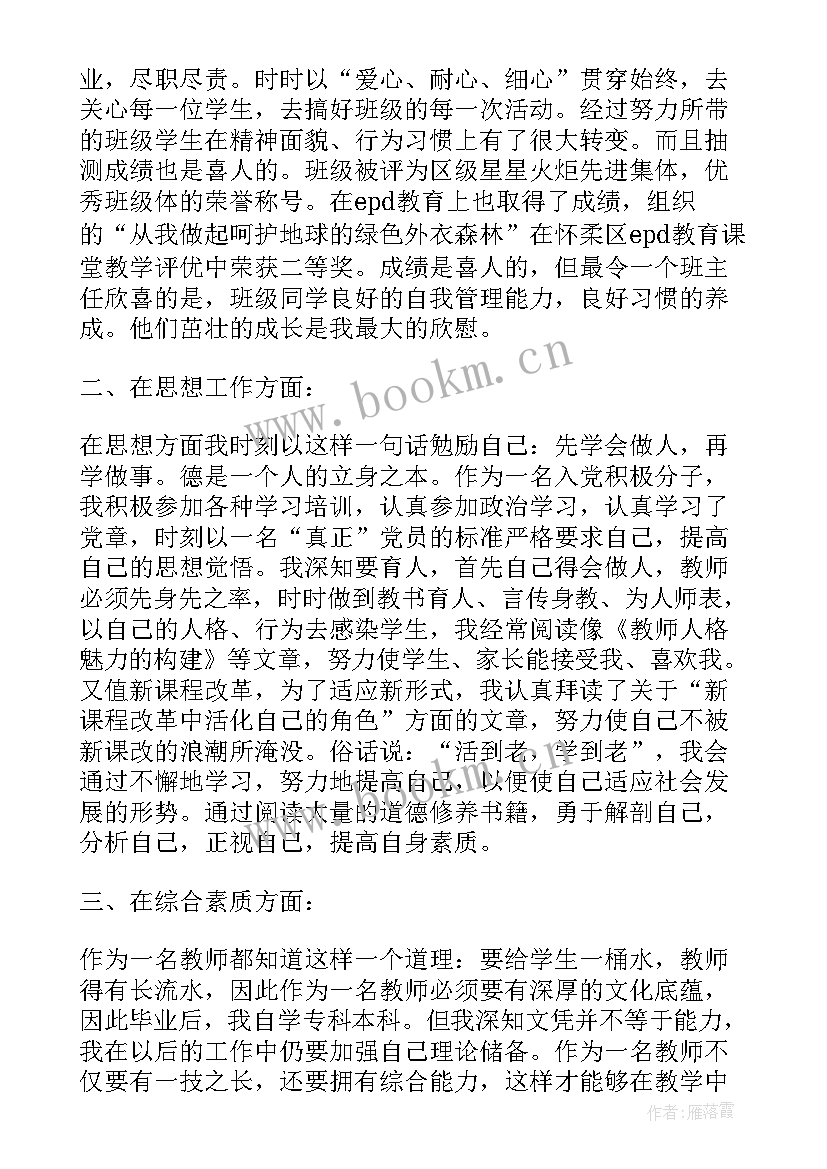 业，尽职尽责。时时以“爱心、耐心、细心”贯穿始终，去关心每一位学生，去搞好班级的每一次活动。经过努力所带的班级学生在精神面貌、行为习惯上有了很大转变。而且抽测成绩也是喜人的。班级被评为区级星星火炬先进集体，优秀班级体的荣誉称号。在epd教育上也取得了成绩，组织的“从我做起呵护地球的绿色外衣森林”在怀柔区epd教育课堂教学评优中荣获二等奖。成绩是喜人的，但最令一个班主任欣喜的是，班级同学良好的自我管理能力，良好习惯的养成。他们茁壮的成长是我最大的欣慰。

二、在思想工作方面：

在思想方面我时刻以这样一句话勉励自己：先学会做人，再学做事。德是一个人的立身之本。作为一名入党积极分子，我积极参加各种学习培训，认真参加政治学习，认真学习了党章，时刻以一名“真正”党员的标准严格要求自己，提高自己的思想觉悟。我深知要育人，首先自己得会做人，教师必须先身先之率，时时做到教书育人、言传身教、为人师表，以自己的人格、行为去感染学生，我经常阅读像《教师人格魅力的构建》等文章，努力使学生、家长能接受我、喜欢我。又值新课程改革，为了适应新形式，我认真拜读了关于“新课程改革中活化自己的角色”方面的文章，努力使自己不被新课改的浪潮所淹没。俗话说：“活到老，学到老”，我会通过不懈地学习，努力地提高自己，以便使自己适应社会发展的形势。通过阅读大量的道德修养书籍，勇于解剖自己，分析自己，正视自己，提高自身素质。

三、在综合素质方面：

作为一名教师都知道这样一个道理：要给学生一桶水，教师得有长流水，因此作为一名教师必须要有深厚的文化底蕴，因此毕业后，我自学专科本科。但我深知文凭并不等于能力，我在以后的工作中仍要加强自己理论储备。作为一名教师不仅要有一技之长，还要拥有综合能力，这样才能够在教学中

www.bookm.cn

作者：雁落霞